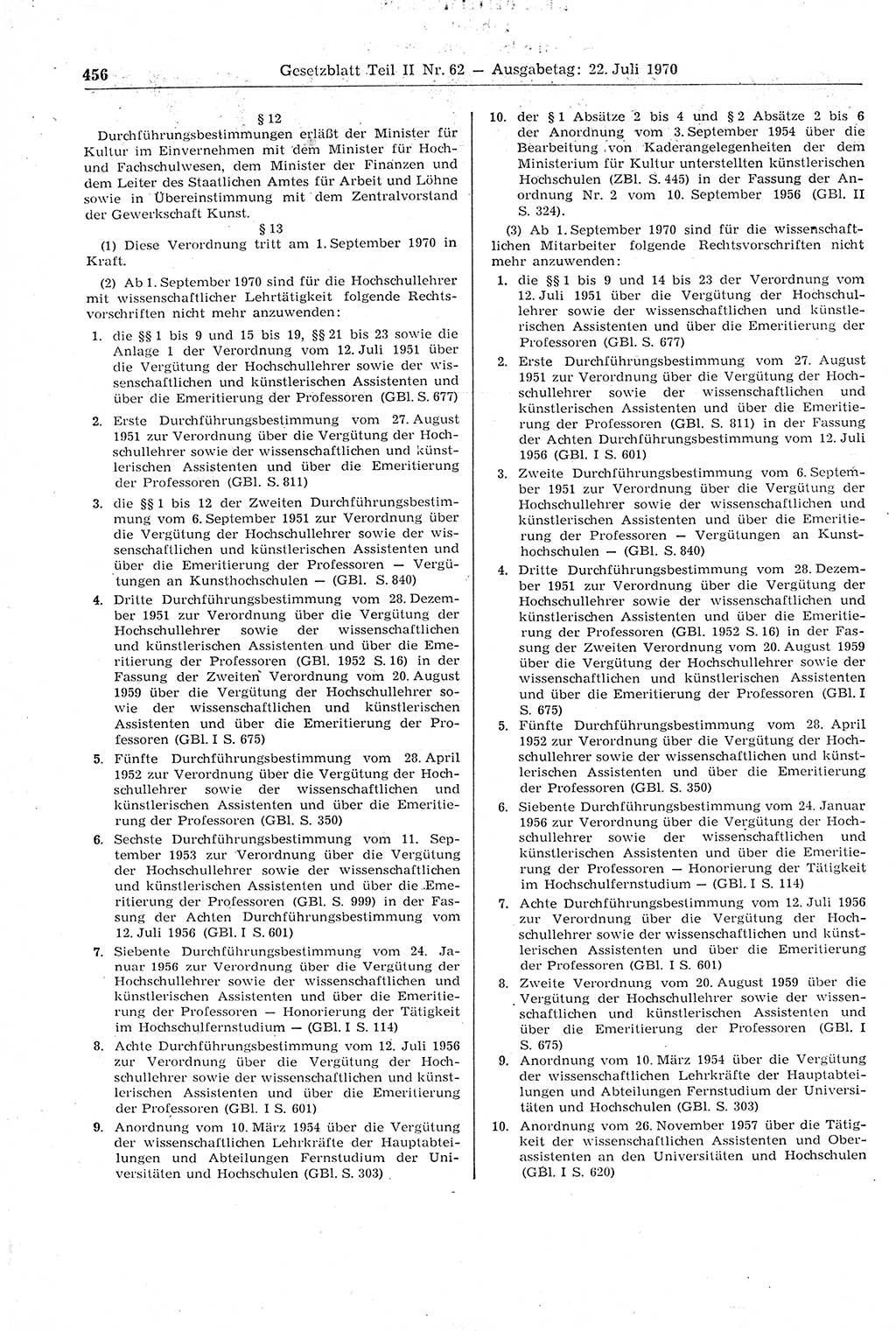 456 Gesetzblatt Teil II Nr. 62 — Ausgabetag: 22. Juli 1970

§ 12

Durchführungsbestimmungen erläßt der Minister für Kultur im Einvernehmen mit dem Minister für Hoch- und Fachschulwesen, dem Minister der Finanzen und dem Leiter des Staatlichen Amtes für Arbeit und Löhne sowie in Übereinstimmung mit dem Zentralvorstand der Gewerkschaft Kunst.

§ 13

(1) Diese Verordnung tritt am 1. September 1970 in Kraft.

(2) Ab 1. September 1970 sind für die Hochschullehrer mit wissenschaftlicher Lehrtätigkeit folgende Rechtsvorschriften nicht mehr anzuwenden:

1. die §§ 1 bis 9 und 15 bis 19, §§ 21 bis 23 sowie die Anlage 1 der Verordnung vom 12. Juli 1951 über die Vergütung der Hochschullehrer sowie der wissenschaftlichen und künstlerischen Assistenten und über die Emeritierung der Professoren (GBl. S. 677)

2. Erste Durchführungsbestimmung vom 27. August 1951 zur Verordnung über die Vergütung der Hochschullehrer sowie der wissenschaftlichen und künstlerischen Assistenten und über die Emeritierung der Professoren (GBl. S. 811)

3. die §§ 1 bis 12 der Zweiten Durchführungsbestimmung vom 6. September 1951 zur Verordnung über die Vergütung der Hochschullehrer sowie der wissenschaftlichen und künstlerischen Assistenten und über die Emeritierung der Professoren — Vergütungen an Kunsthochschulen — (GBl. S. 840)

4. Dritte Durchführungsbestimmung vom 28. Dezember 1951 zur Verordnung über die Vergütung der Hochschullehrer sowie der wissenschaftlichen und künstlerischen Assistenten und über die Emeritierung der Professoren (GBl. 1952 S. 16) in der Fassung der Zweiten Verordnung vom 20. August 1959 über die Vergütung der Hochschullehrer sowie der wissenschaftlichen und künstlerischen Assistenten und über die Emeritierung der Professoren (GBl. I S. 675)

5. Fünfte Durchführungsbestimmung vom 28. April 1952 zur Verordnung über die Vergütung der Hochschullehrer sowie der wissenschaftlichen und künstlerischen Assistenten und über die Emeritierung der Professoren (GBl. S. 350)

6. Sechste Durchführungsbestimmung vom 11. September 1953 zur Verordnung über die Vergütung der Hochschullehrer sowie der wissenschaftlichen und künstlerischen Assistenten und über die Emeritierung der Professoren (GBl. S. 999) in der Fassung der Achten Durchführungsbestimmung vom 12. Juli 1956 (GBl. I S. 601)

7. Siebente Durchführungsbestimmung vom 24. Januar 1956 zur Verordnung über die Vergütung der Hochschullehrer sowie der wissenschaftlichen und künstlerischen Assistenten und über die Emeritierung der Professoren — Honorierung der Tätigkeit im Hochschulfernstudium — (GBl. I S. 114)

8. Achte Durchführungsbestimmung vom 12. Juli 1956 zur Verordnung über die Vergütung der Hochschullehrer sowie der wissenschaftlichen und künstlerischen Assistenten und über die Emeritierung der Professoren (GBl. I S. 601)

9. Anordnung vom 10. März 1954 über die Vergütung der wissenschaftlichen Lehrkräfte der Hauptabteilungen und Abteilungen Fernstudium der Universitäten und Hochschulen (GBl. S. 303)

10. der § 1 Absätze 2 bis 4 und § 2 Absätze 2 bis 6 der Anordnung vom 3. September 1954 über die Bearbeitung von Kaderangelegenheiten der dem Ministerium für Kultur unterstellten künstlerischen Hochschulen (ZBl. S. 445) in der Fassung der Anordnung Nr. 2 vom 10. September 1956 (GBl. II S. 324).

(3) Ab 1. September 1970 sind für die wissenschaftlichen Mitarbeiter folgende Rechtsvorschriften nicht mehr anzuwenden:

1. die §§ 1 bis 9 und 14 bis 23 der Verordnung vom 12. Juli 1951 über die Vergütung der Hochschullehrer sowie der wissenschaftlichen und künstlerischen Assistenten und über die Emeritierung der Professoren (GBl. S. 677)

2. Erste Durchführungsbestimmung vom 27. August 1951 zur Verordnung über die Vergütung der Hochschullehrer sowie der wissenschaftlichen und künstlerischen Assistenten und über die Emeritierung der Professoren (GBl. S. 811) in der Fassung der Achten Durchführungsbestimmung vom 12. Juli 1956 (GBl. I S. 601)

3. Zweite Durchführungsbestimmung vom 6. September 1951 zur Verordnung über die Vergütung der Hochschullehrer sowie der wissenschaftlichen und künstlerischen Assistenten und über die Emeritierung der Professoren — Vergütungen an Kunsthochschulen — (GBl. S. 840)

4. Dritte Durchführungsbestimmung vom 28. Dezember 1951 zur Verordnung über die Vergütung der Hochschullehrer sowie der wissenschaftlichen und künstlerischen Assistenten und über die Emeritierung der Professoren (GBl. 1952 S. 16) in der Fassung der Zweiten Verordnung vom 20. August 1959 über die Vergütung der Hochschullehrer sowie der wissenschaftlichen und künstlerischen Assistenten und über die Emeritierung der Professoren (GBl. I S. 675)

5. Fünfte Durchführungsbestimmung vom 28. April 1952 zur Verordnung über die Vergütung der Hochschullehrer sowie der wissenschaftlichen und künstlerischen Assistenten und über die Emeritierung der Professoren (GBl. S. 350)

6. Siebente Durchführungsbestimmung vom 24. Januar 1956 zur Verordnung über die Vergütung der Hochschullehrer sowie der wissenschaftlichen und künstlerischen Assistenten und über die Emeritierung der Professoren — Honorierung der Tätigkeit im Hochschulfernstudium — (GBl. I S. 114)

7. Achte Durchführungsbestimmung vom 12. Juli 1956 zur Verordnung über die Vergütung der Hochschullehrer sowie der wissenschaftlichen und künstlerischen Assistenten und über die Emeritierung der Professoren (GBl. I S. 601)

8. Zweite Verordnung vom 20. August 1959 über die Vergütung der Hochschullehrer sowie der wissenschaftlichen und künstlerischen Assistenten und über die Emeritierung der Professoren (GBl. I S. 675)

9. Anordnung vom 10. März 1954 über die Vergütung der wissenschaftlichen Lehrkräfte der Hauptabteilungen und Abteilungen Fernstudium der Universitäten und Hochschulen (GBl. S. 303)

10. Anordnung vom 26. November 1957 über die Tätigkeit der wissenschaftlichen Assistenten und Oberassistenten an den Universitäten und Hochschulen (GBl. I S. 620)